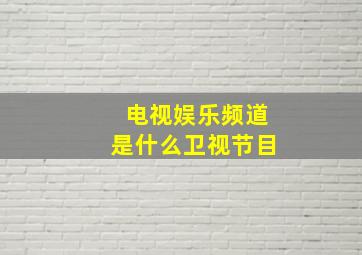 电视娱乐频道
是什么卫视节目